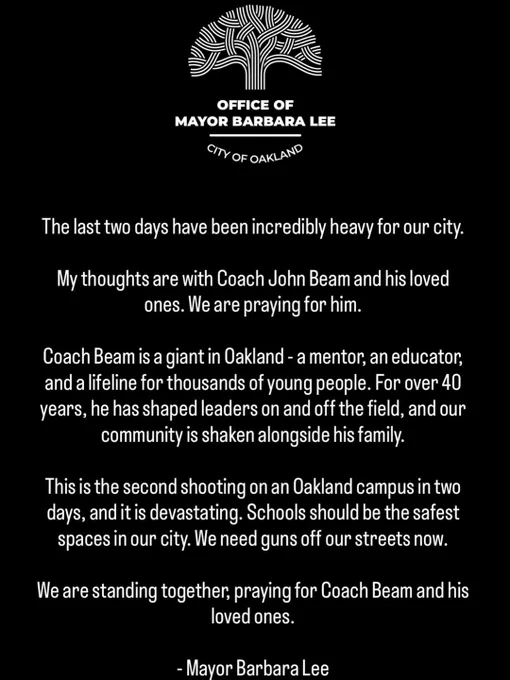 OFFICE OF
MAYOR BARBARA LEE

CITY OF OAKLAND

The last two days have been incredibly heavy for our city.

My thoughts are with Coach John Beam and his loved ones. We are praying for him.

Coach Beam is a giant in Oakland - a mentor, an educator, and a lifeline for thousands of young people. For over 40 years, he has shaped leaders on and off the field, and our community is shaken alongside his family.

This is the second shooting on an Oakland campus in two days, and it is devastating. Schools should be the safest spaces in our city. We need guns off our streets now.

We are standing together, praying for Coach Beam and his loved ones.

- Mayor Barbara Lee